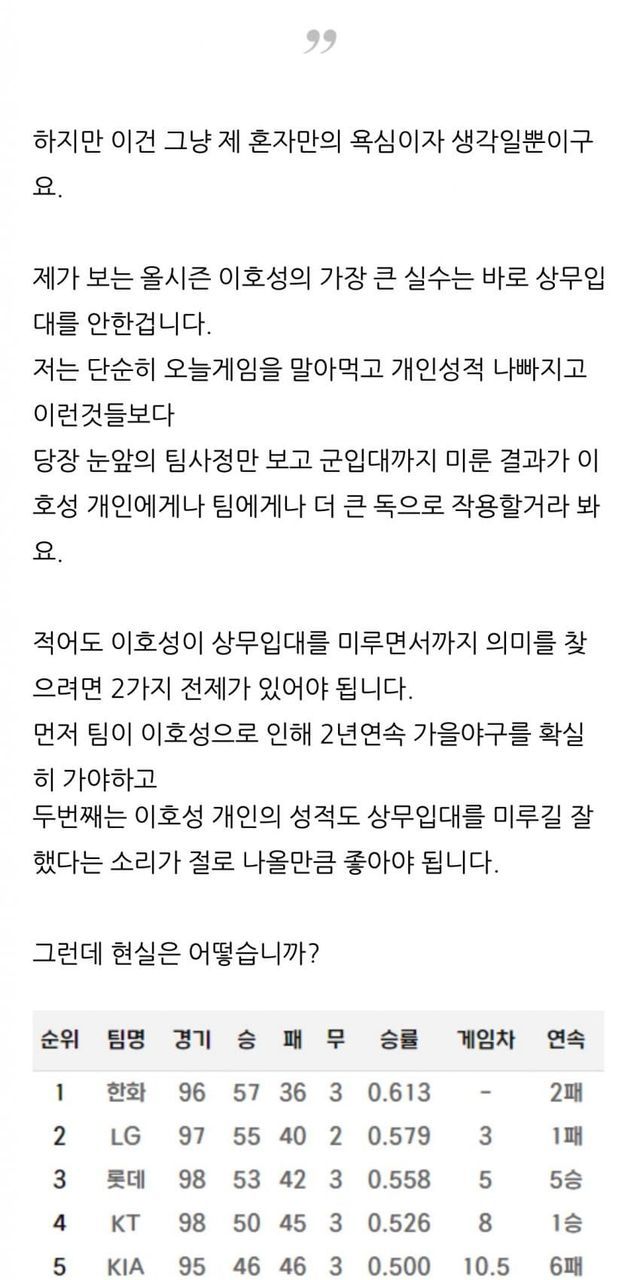 ”

하지만 이건 그냥 제 혼자만의 욕심이자 생각일뿐이구요.

제가 보는 올시즌 이호성의 가장 큰 실수는 바로 상무입대를 안한겁니다.
저는 단순히 오늘게임을 말아먹고 개인성적 나빠지고 이런것들보다
당장 눈앞의 팀사정만 보고 군입대까지 미룬 결과가 이호성 개인에게나 팀에게나 더 큰 독으로 작용할거라 봐요.

적어도 이호성이 상무입대를 미루면서까지 의미를 찾으려면 2가지 전제가 있어야 됩니다.
먼저 팀이 이호성으로 인해 2년연속 가을야구를 확실히 가야하고
두번째는 이호성 개인의 성적도 상무입대를 미루길 잘했다는 소리가 절로 나올만큼 좋아야 됩니다.

그런데 현실은 어떻습니까?

| 순위 | 팀명 | 경기 | 승 | 패 | 무 | 승률 | 게임차 | 연속 |
|---|---|---|---|---|---|---|---|---|
| 1 | 한화 | 96 | 57 | 36 | 3 | 0.613 | - | 2패 |
| 2 | LG | 97 | 55 | 40 | 2 | 0.579 | 3 | 1패 |
| 3 | 롯데 | 98 | 53 | 42 | 3 | 0.558 | 5 | 5승 |
| 4 | KT | 98 | 50 | 45 | 3 | 0.526 | 8 | 1승 |
| 5 | KIA | 95 | 46 | 46 | 3 | 0.500 | 10.5 | 6패 |